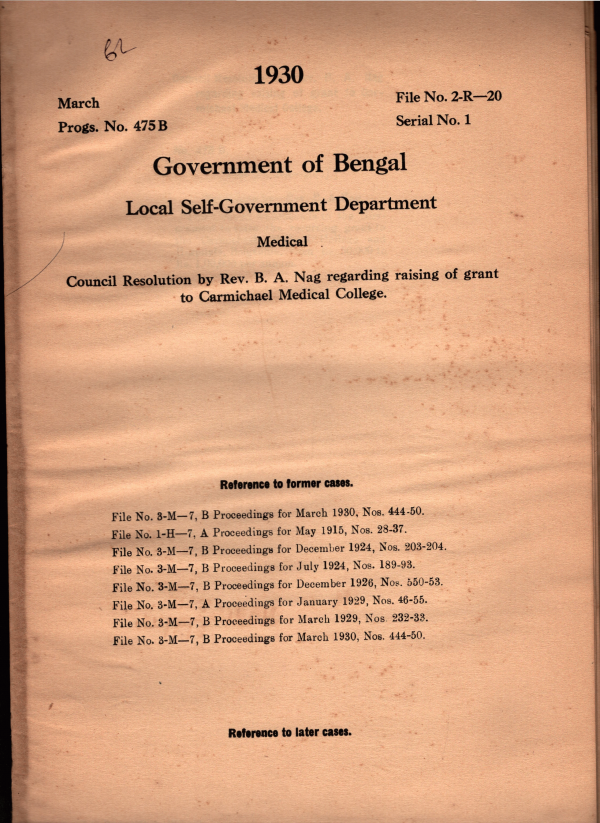 62

1930

March
Progs. No. 475 B

File No. 2-R—20
Serial No. 1

Government of Bengal

Local Self-Government Department

Medical

Council Resolution by Rev. B. A. Nag regarding raising of grant to Carmichael Medical College.

Reference to former cases.

File No. 3-M—7, B Proceedings for March 1930, Nos. 444-50.
File No. 1-H—7, A Proceedings for May 1915, Nos. 28-37.
File No. 3-M—7, B Proceedings for December 1924, Nos. 203-204.
File No. 3-M—7, B Proceedings for July 1924, Nos. 189-93.
File No. 3-M—7, B Proceedings for December 1926, Nos. 550-53.
File No. 3-M—7, A Proceedings for January 1929, Nos. 46-55.
File No. 3-M—7, B Proceedings for March 1929, Nos 232-33.
File No. 3-M—7, B Proceedings for March 1930, Nos. 444-50.

Reference to later cases.